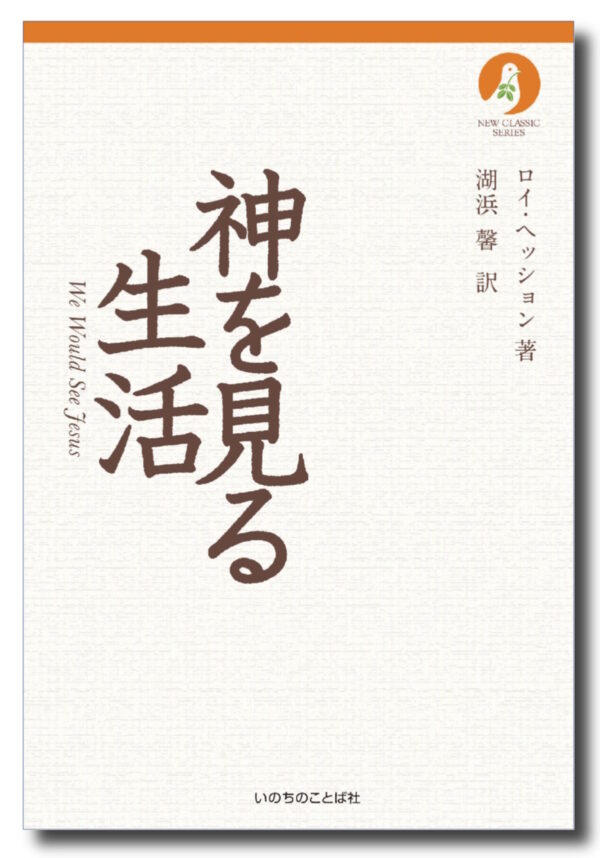 NEW CLASSIC SERIES

ロイ・ヘッション 著
湖浜 馨 訳

神を見る生活

We Would See Jesus

いのちのことば社